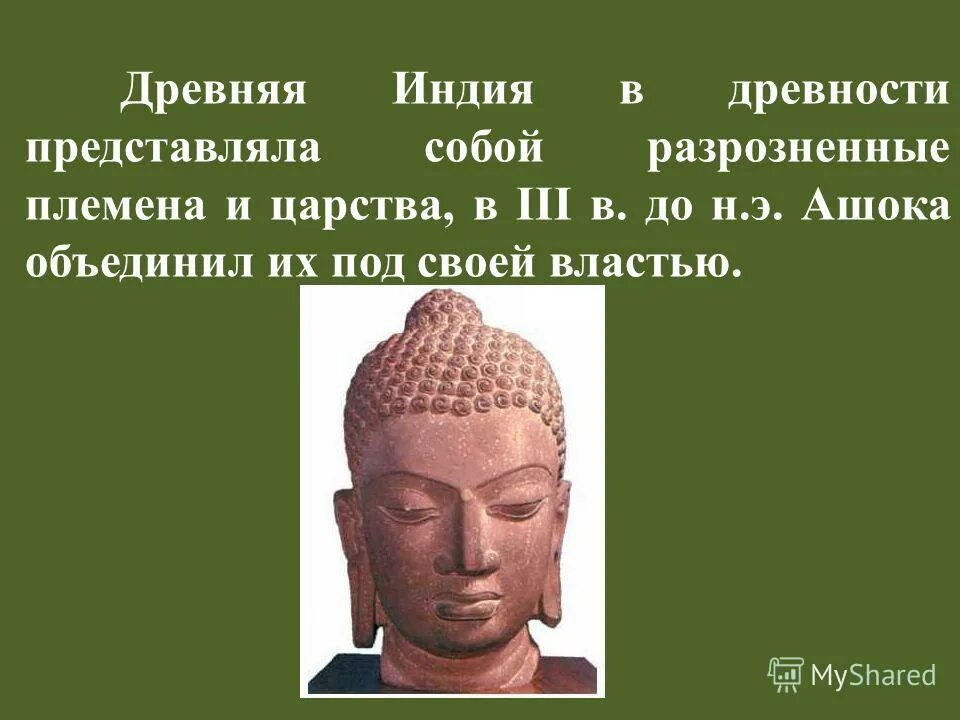 Древняя Индия в древности представляла собой разрозненные племена и царства, в III в. до н.э. Ашока объединил их под своей властью.

MyShared